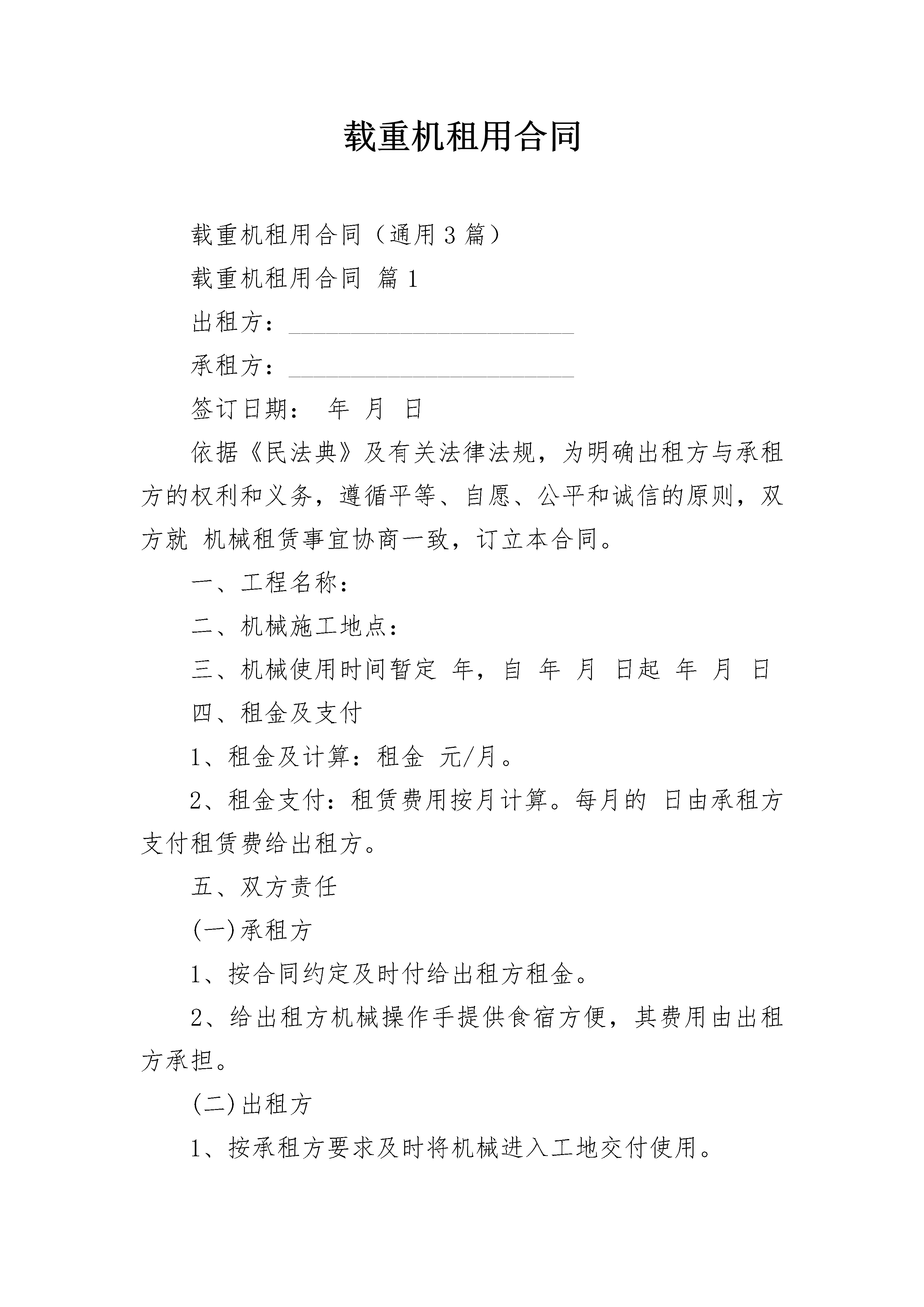 载重机租用合同

载重机租用合同（通用3篇）

载重机租用合同 篇1

出租方：________________________

承租方：________________________

签订日期： 年 月 日

依据《民法典》及有关法律法规，为明确出租方与承租方的权利和义务，遵循平等、自愿、公平和诚信的原则，双方就 机械租赁事宜协商一致，订立本合同。

一、工程名称：

二、机械施工地点：

三、机械使用时间暂定 年，自 年 月 日起 年 月 日

四、租金及支付

1、租金及计算：租金 元/月。

2、租金支付：租赁费用按月计算。每月的 日由承租方支付租赁费给出租方。

五、双方责任

(一)承租方

1、按合同约定及时付给出租方租金。

2、给出租方机械操作手提供食宿方便，其费用由出租方承担。

(二)出租方

1、按承租方要求及时将机械进入工地交付使用。